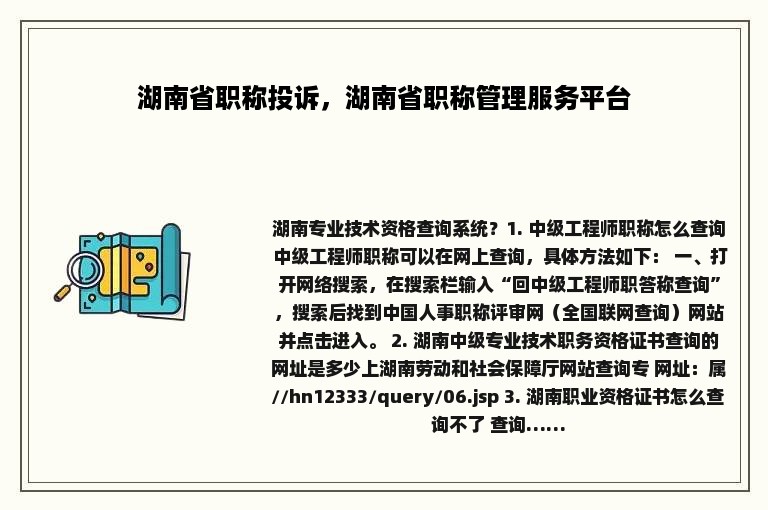 湖南省职称投诉，湖南省职称管理服务平台

湖南专业技术资格查询系统？1. 中级工程师职称怎么查询 中级工程师职称可以在网上查询，具体方法如下： 一、打开网络搜索，在搜索栏输入“回中级工程师职答称查询”，搜索后找到中国人事职称评审网（全国联网查询）网站并点击进入。 2. 湖南中级专业技术职务资格证书查询的网址是多少上湖南劳动和社会保障厅网站查询专 网址：属//hn12333/query/06.jsp 3. 湖南职业资格证书怎么查询不了 查询......